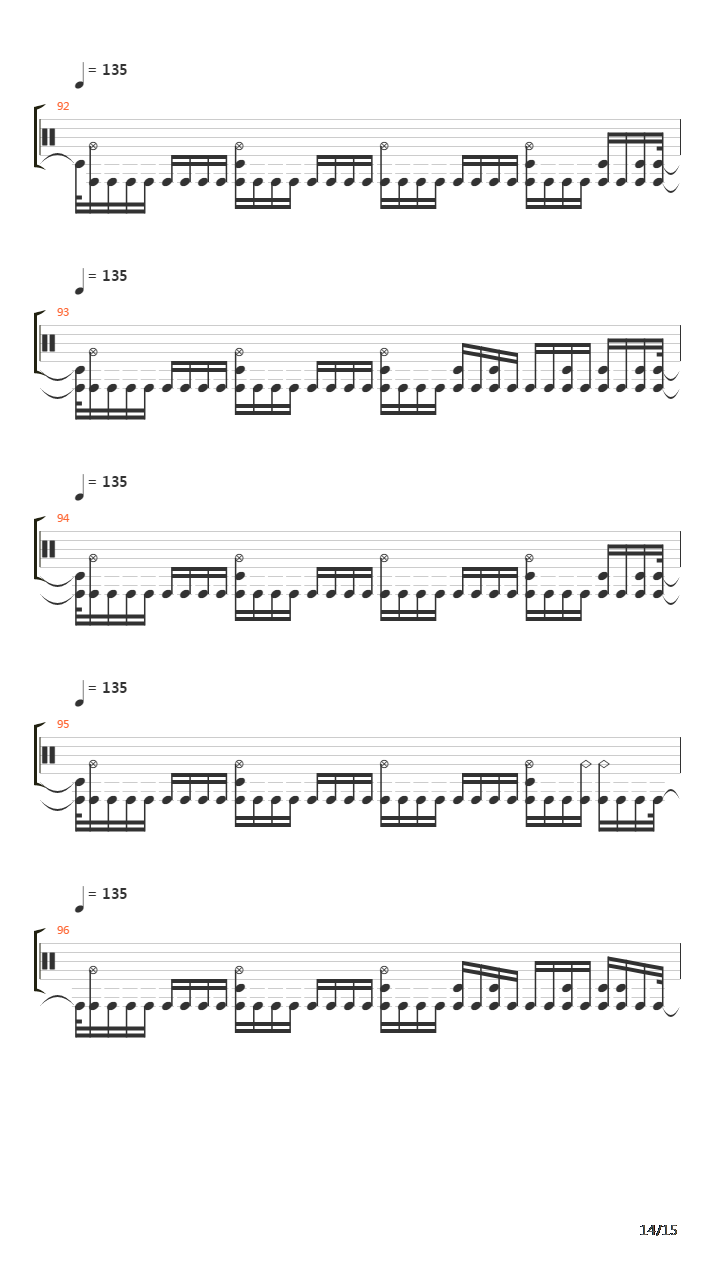 = 135
92

= 135
93

= 135
94

= 135
95

= 135
96

14/15